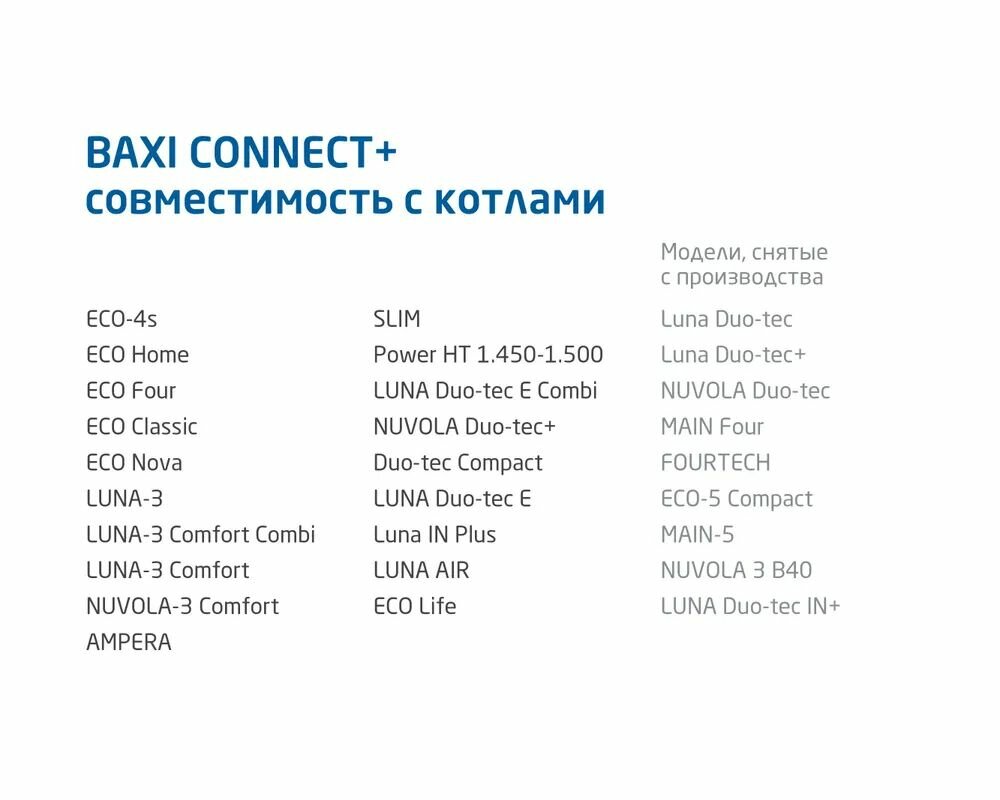 BAXI CONNECT+
совместимость с котлами

ECO-4s
ECO Home
ECO Four
ECO Classic
ECO Nova
LUNA-3
LUNA-3 Comfort Combi
LUNA-3 Comfort
NUVOLA-3 Comfort
AMPERA

SLIM
Power HT 1.450-1.500
LUNA Duo-tec E Combi
NUVOLA Duo-tec+
Duo-tec Compact
LUNA Duo-tec E
Luna IN Plus
LUNA AIR
ECO Life

Модели, снятые с производства

Luna Duo-tec
Luna Duo-tec+
NUVOLA Duo-tec
MAIN Four
FOURTECH
ECO-5 Compact
MAIN-5
NUVOLA 3 B40
LUNA Duo-tec IN+